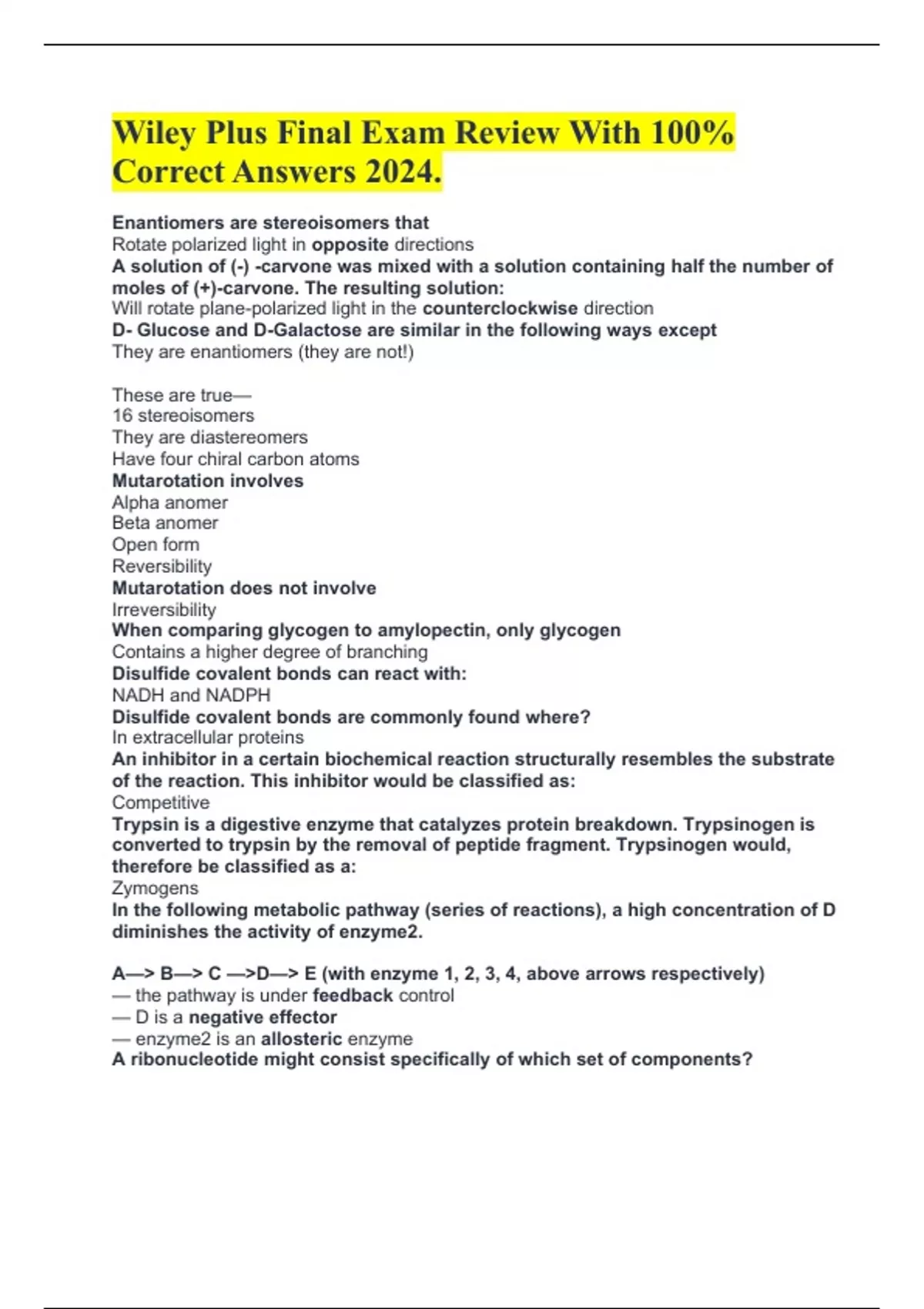 Wiley Plus Final Exam Review With 100% Correct Answers 2024.

Enantiomers are stereoisomers that
Rotate polarized light in opposite directions
A solution of (-) -carvone was mixed with a solution containing half the number of moles of (+)-carvone. The resulting solution:
Will rotate plane-polarized light in the counterclockwise direction
D- Glucose and D-Galactose are similar in the following ways except
They are enantiomers (they are not!)

These are true—
16 stereoisomers
They are diastereomers
Have four chiral carbon atoms
Mutarotation involves
Alpha anomer
Beta anomer
Open form
Reversibility
Mutarotation does not involve
Irreversibility
When comparing glycogen to amylopectin, only glycogen
Contains a higher degree of branching
Disulfide covalent bonds can react with:
NADH and NADPH
Disulfide covalent bonds are commonly found where?
In extracellular proteins
An inhibitor in a certain biochemical reaction structurally resembles the substrate of the reaction. This inhibitor would be classified as:
Competitive
Trypsin is a digestive enzyme that catalyzes protein breakdown. Trypsinogen is converted to trypsin by the removal of peptide fragment. Trypsinogen would, therefore be classified as a:
Zymogens
In the following metabolic pathway (series of reactions), a high concentration of D diminishes the activity of enzyme2.

A—> B—> C —>D—> E (with enzyme 1, 2, 3, 4, above arrows respectively)
— the pathway is under feedback control
— D is a negative effector
— enzyme2 is an allosteric enzyme
A ribonucleotide might consist specifically of which set of components?